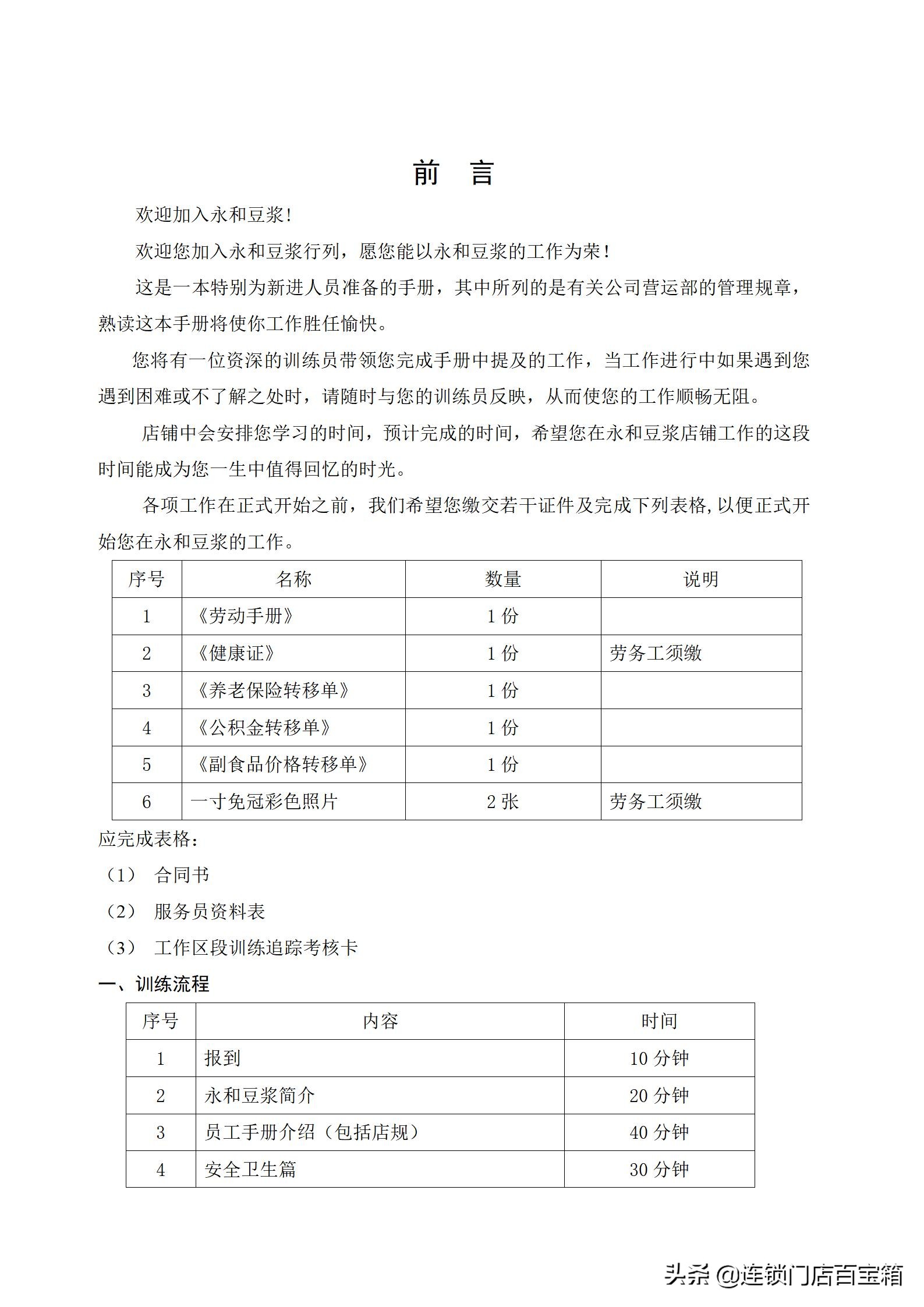 前 言

欢迎加入永和豆浆!

欢迎您加入永和豆浆行列，愿您能以永和豆浆的工作为荣!

这是一本特别为新进人员准备的手册，其中所列的是有关公司营运部的管理规章，熟读这本手册将使你工作胜任愉快。

您将有一位资深的训练员带领您完成手册中提及的工作，当工作进行中如果遇到您遇到困难或不了解之处时，请随时与您的训练员反映，从而使您的工作顺畅无阻。

店铺中会安排您学习的时间，预计完成的时间，希望您在永和豆浆店铺工作的这段时间能成为您一生中值得回忆的时光。

各项工作在正式开始之前，我们希望您缴交若干证件及完成下列表格,以便正式开始您在永和豆浆的工作。

| 序号 | 名称 | 数量 | 说明 |
|---|---|---|---|
| 1 | 《劳动手册》 | 1 份 | |
| 2 | 《健康证》 | 1 份 | 劳务工须缴 |
| 3 | 《养老保险转移单》 | 1 份 | |
| 4 | 《公积金转移单》 | 1 份 | |
| 5 | 《副食品价格转移单》 | 1 份 | |
| 6 | 一寸免冠彩色照片 | 2 张 | 劳务工须缴 |

应完成表格：

（1） 合同书

（2） 服务员资料表

（3） 工作区段训练追踪考核卡

一、训练流程

| 序号 | 内容 | 时间 |
|---|---|---|
| 1 | 报到 | 10 分钟 |
| 2 | 永和豆浆简介 | 20 分钟 |
| 3 | 员工手册介绍（包括店规） | 40 分钟 |
| 4 | 安全卫生篇 | 30 分钟 |

头条 @连锁门店百宝箱